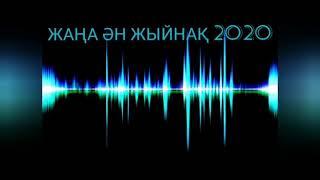 ЖАҢА ӘН ЖЫЙНАҚ 2020